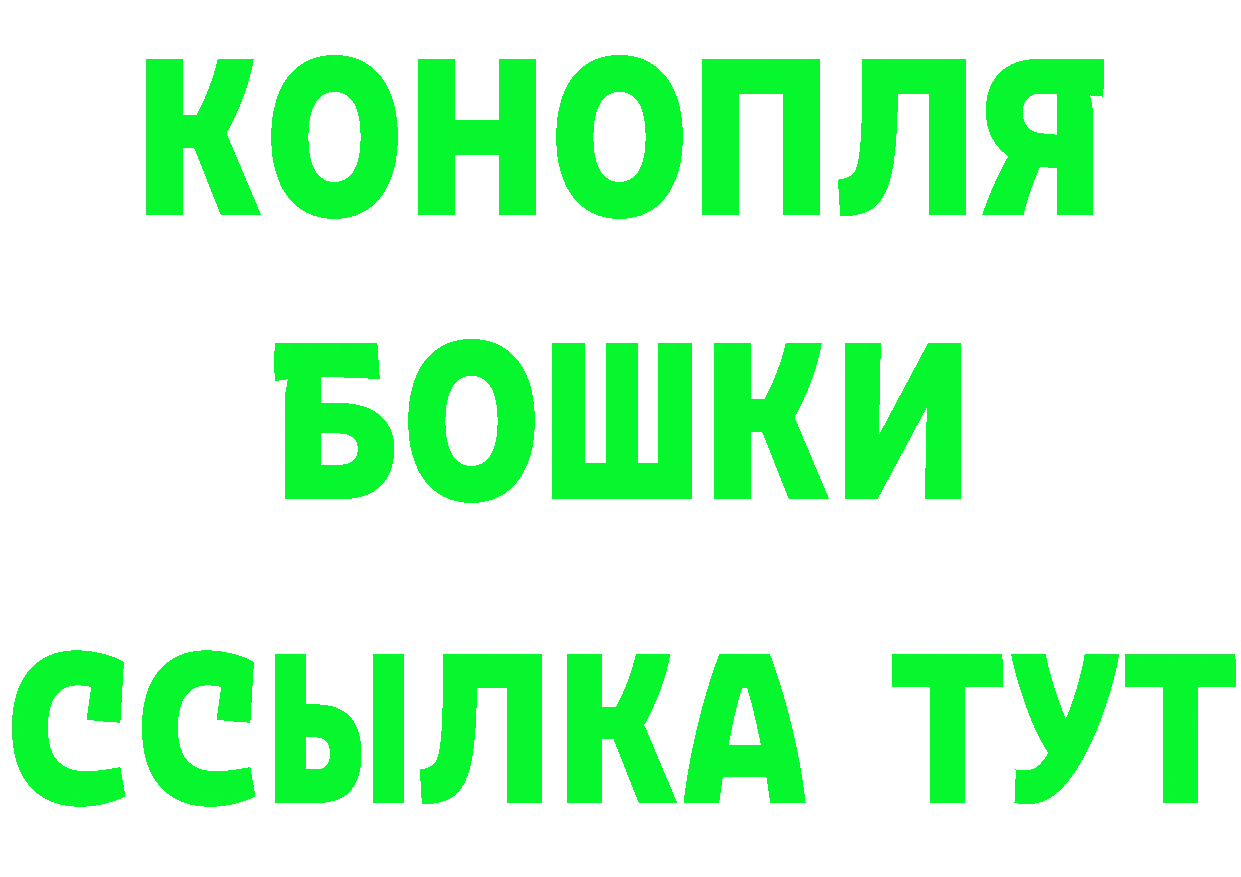 КОНОПЛЯ
БОШКИ
ССЫЛКА ТУТ